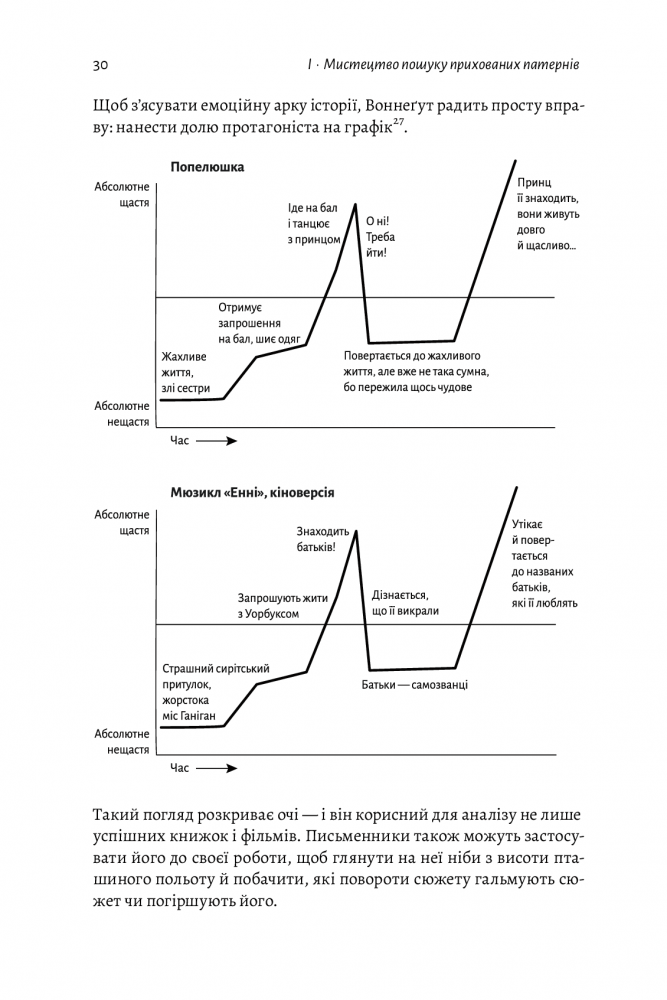 30

I · Мистецтво пошуку прихованих патернів

Щоб з'ясувати емоційну арку історії, Воннеґут радить просту вправу: нанести долю протагоніста на графік$^{27}$.

Попелюшка

Абсолютне щастя

Абсолютне нещастя

Час

Жахливе життя, злі сестри

Отримує запрошення на бал, шиє одяг

Іде на бал і танцює з принцом

О ні! Треба йти!

Повертається до жахливого життя, але вже не така сумна, бо пережила щось чудове

Принц її знаходить, вони живуть довго й щасливо...

Мюзикл «Енні», кіноверсія

Абсолютне щастя

Абсолютне нещастя

Час

Страшний сирітський притулок, жорстока міс Ганіган

Запрошують жити з Уорбуксом

Знаходить батьків!

Дізнається, що її викрали

Батьки — самозванці

Утікає й повертається до названих батьків, які її люблять

Такий погляд розкриває очі — і він корисний для аналізу не лише успішних книжок і фільмів. Письменники також можуть застосувати його до своєї роботи, щоб глянути на неї ніби з висоти пташиного польоту й побачити, які повороти сюжету гальмують сюжет чи погіршують його.